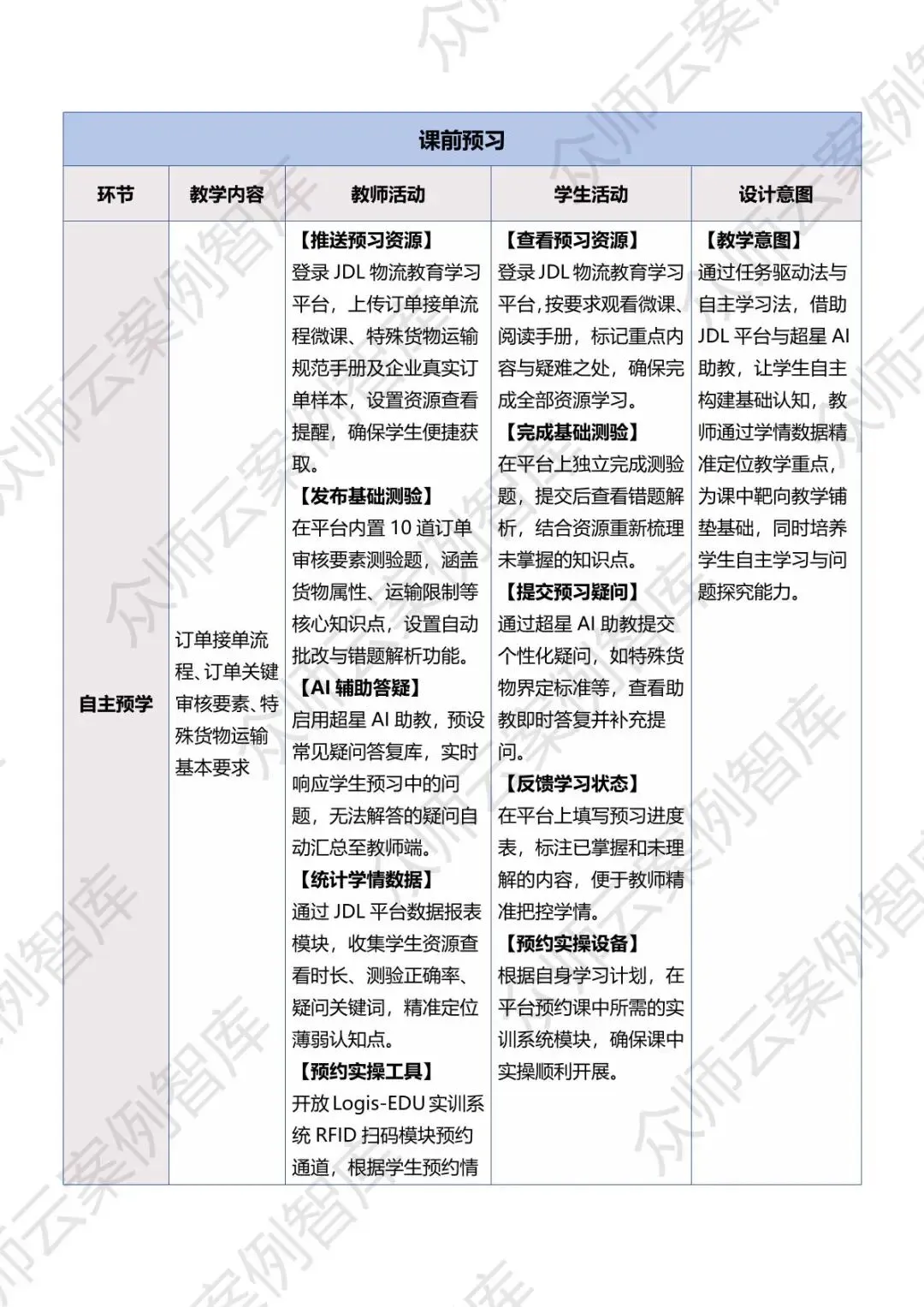 | 课前预习 | | | | |
|---|---|---|---|---|
| 环节 | 教学内容 | 教师活动 | 学生活动 | 设计意图 |
| 自主预学 | 订单接单流程、订单关键审核要素、特殊货物运输基本要求 | 【推送预习资源】登录JDL物流教育学习平台，上传订单接单流程微课、特殊货物运输规范手册及企业真实订单样本，设置资源查看提醒，确保学生便捷获取。【发布基础测验】在平台内置10道订单审核要素测验题，涵盖货物属性、运输限制等核心知识点，设置自动批改与错题解析功能。【AI辅助答疑】启用超星AI助教，预设常见疑问答复库，实时响应学生预习中的问题，无法解答的疑问自动汇总至教师端。【统计学情数据】通过JDL平台数据报表模块，收集学生资源查看时长、测验正确率、疑问关键词，精准定位薄弱认知点。【预约实操工具】开放Logis-EDU实训系统RFID扫码模块预约通道，根据学生预约情 | 【查看预习资源】登录JDL物流教育学习平台,按要求观看微课、阅读手册，标记重点内容与疑难之处，确保完成全部资源学习。【完成基础测验】在平台上独立完成测验题，提交后查看错题解析，结合资源重新梳理未掌握的知识点。【提交预习疑问】通过超星AI助教提交个性化疑问，如特殊货物界定标准等，查看助教即时答复并补充提问。【反馈学习状态】在平台上填写预习进度表，标注已掌握和未理解的内容，便于教师精准把控学情。【预约实操设备】根据自身学习计划，在平台预约课中所需的实训系统模块，确保课中实操顺利开展。 | 【教学意图】通过任务驱动法与自主学习法，借助JDL平台与超星AI助教，让学生自主构建基础认知，教师通过学情数据精准定位教学重点，为课中靶向教学铺垫基础，同时培养学生自主学习与问题探究能力。 |

众师云案例智库